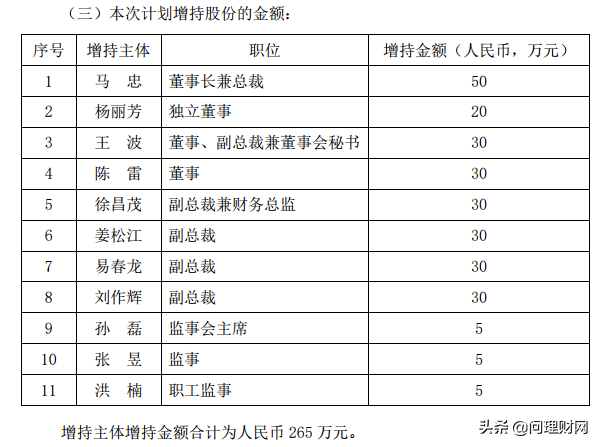 （三）本次计划增持股份的金额：

| 序号 | 增持主体 | 职位 | 增持金额（人民币，万元） |
|---|---|---|---|
| 1 | 马 忠 | 董事长兼总裁 | 50 |
| 2 | 杨丽芳 | 独立董事 | 20 |
| 3 | 王 波 | 董事、副总裁兼董事会秘书 | 30 |
| 4 | 陈 雷 | 董事 | 30 |
| 5 | 徐昌茂 | 副总裁兼财务总监 | 30 |
| 6 | 姜松江 | 副总裁 | 30 |
| 7 | 易春龙 | 副总裁 | 30 |
| 8 | 刘作辉 | 副总裁 | 30 |
| 9 | 孙 磊 | 监事会主席 | 5 |
| 10 | 张 昱 | 监事 | 5 |
| 11 | 洪 楠 | 职工监事 | 5 |

增持主体增持金额合计为人民币265万元。

头条 @问理财网